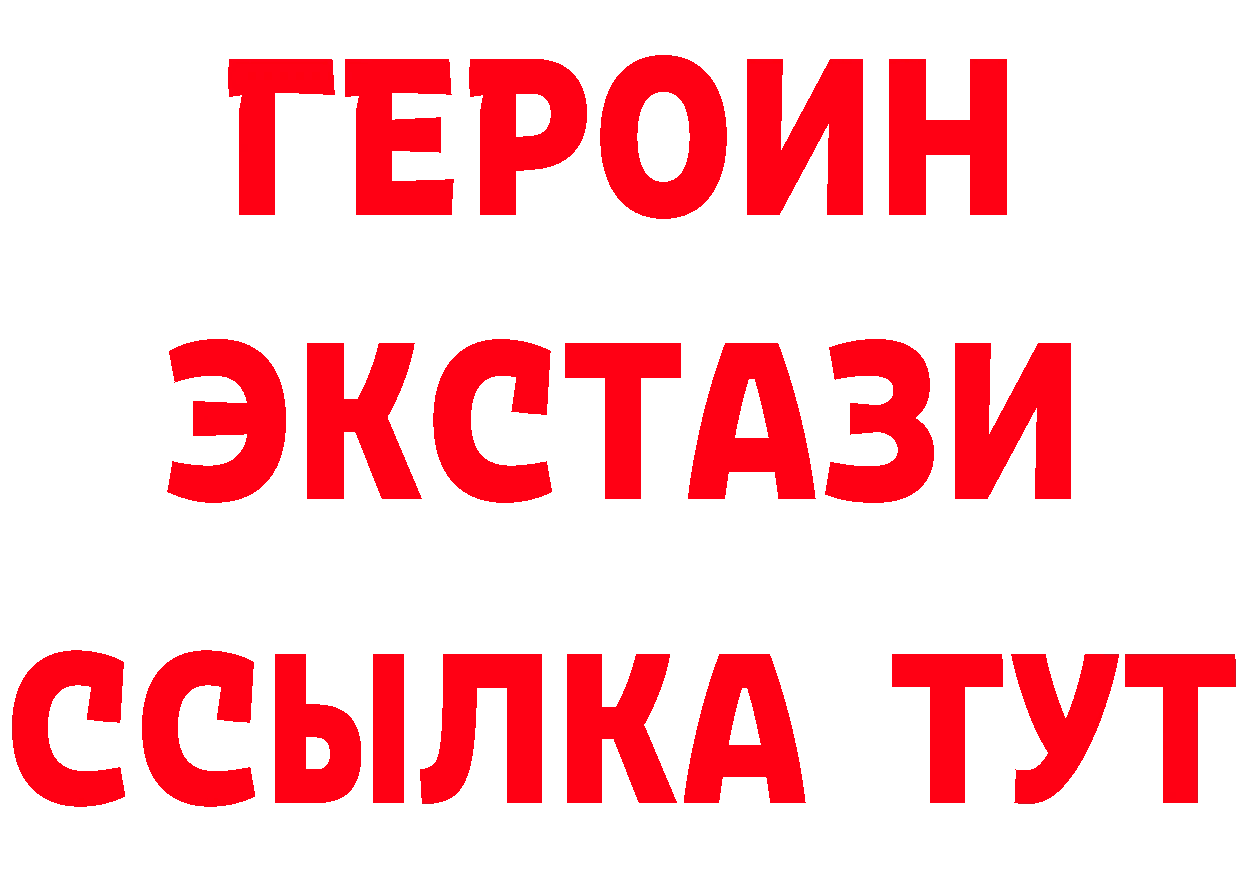 ГЕРОИН
ЭКСТАЗИ
ССЫЛКА ТУТ